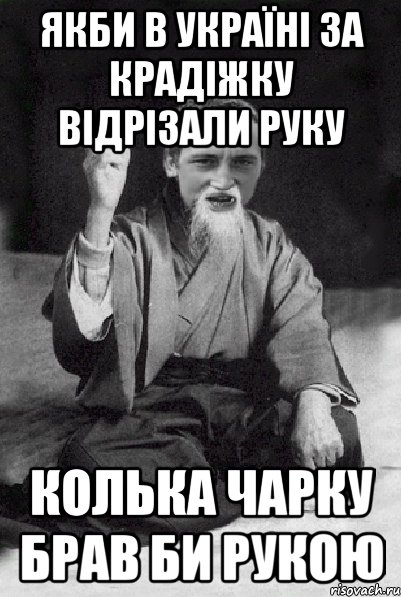 ЯКБИ В УКРАЇНІ ЗА КРАДІЖКУ ВІДРІЗАЛИ РУКУ

КОЛЬКА ЧАРКУ БРАВ БИ РУКОЮ

risovach.ru